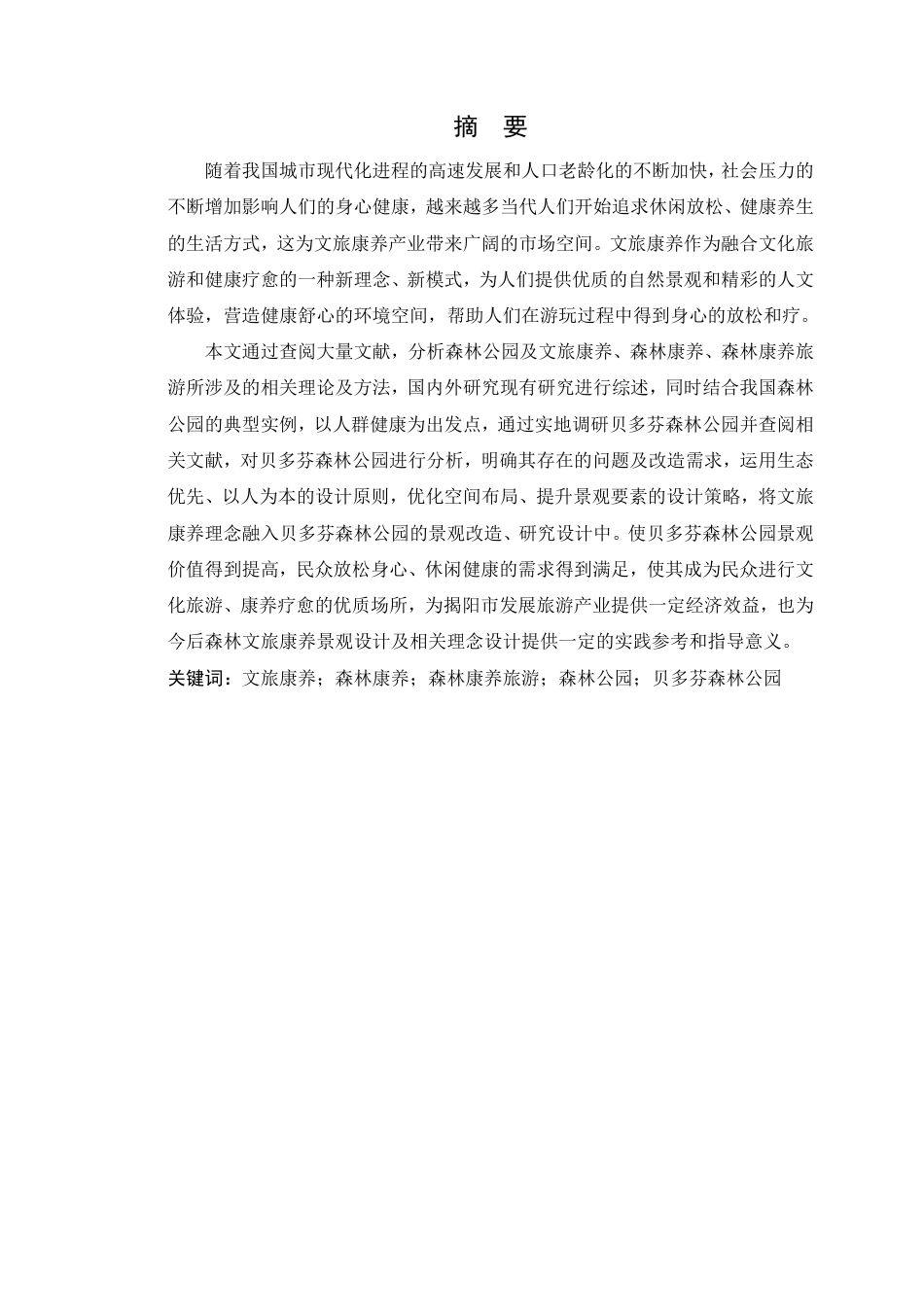 摘　要

随着我国城市现代化进程的高速发展和人口老龄化的不断加快，社会压力的不断增加影响人们的身心健康，越来越多当代人们开始追求休闲放松、健康养生的生活方式，这为文旅康养产业带来广阔的市场空间。文旅康养作为融合文化旅游和健康疗愈的一种新理念、新模式，为人们提供优质的自然景观和精彩的人文体验，营造健康舒心的环境空间，帮助人们在游玩过程中得到身心的放松和疗。

本文通过查阅大量文献，分析森林公园及文旅康养、森林康养、森林康养旅游所涉及的相关理论及方法，国内外研究现有研究进行综述，同时结合我国森林公园的典型实例，以人群健康为出发点，通过实地调研贝多芬森林公园并查阅相关文献，对贝多芬森林公园进行分析，明确其存在的问题及改造需求，运用生态优先、以人为本的设计原则，优化空间布局、提升景观要素的设计策略，将文旅康养理念融入贝多芬森林公园的景观改造、研究设计中。使贝多芬森林公园景观价值得到提高，民众放松身心、休闲健康的需求得到满足，使其成为民众进行文化旅游、康养疗愈的优质场所，为揭阳市发展旅游产业提供一定经济效益，也为今后森林文旅康养景观设计及相关理念设计提供一定的实践参考和指导意义。

关键词：文旅康养；森林康养；森林康养旅游；森林公园；贝多芬森林公园